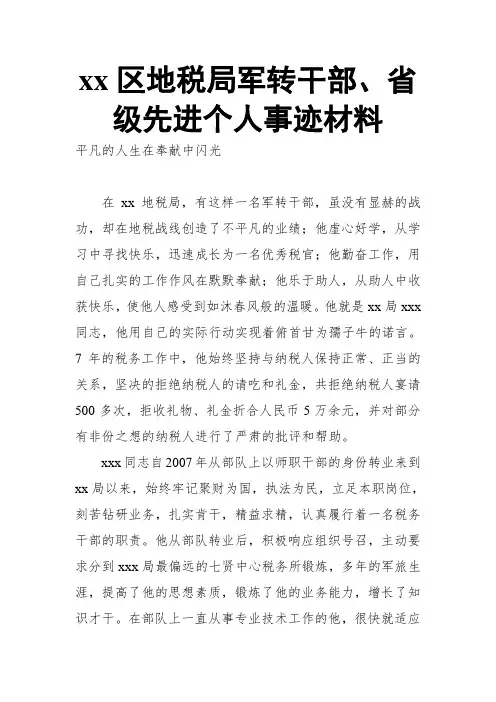 xx 区地税局军转干部、省级先进个人事迹材料

平凡的人生在奉献中闪光

在 xx 地税局，有这样一名军转干部，虽没有显赫的战功，却在地税战线创造了不平凡的业绩；他虚心好学，从学习中寻找快乐，迅速成长为一名优秀税官；他勤奋工作，用自己扎实的工作作风在默默奉献；他乐于助人，从助人中收获快乐，使他人感受到如沐春风般的温暖。他就是 xx 局 xxx 同志，他用自己的实际行动实现着俯首甘为孺子牛的诺言。7 年的税务工作中，他始终坚持与纳税人保持正常、正当的关系，坚决的拒绝纳税人的请吃和礼金，共拒绝纳税人宴请 500 多次，拒收礼物、礼金折合人民币 5 万余元，并对部分有非份之想的纳税人进行了严肃的批评和帮助。

xxx 同志自 2007 年从部队上以师职干部的身份转业来到 xx 局以来，始终牢记聚财为国，执法为民，立足本职岗位，刻苦钻研业务，扎实肯干，精益求精，认真履行着一名税务干部的职责。他从部队转业后，积极响应组织号召，主动要求分到 xxx 局最偏远的七贤中心税务所锻炼，多年的军旅生涯，提高了他的思想素质，锻炼了他的业务能力，增长了知识才干。在部队上一直从事专业技术工作的他，很快就适应